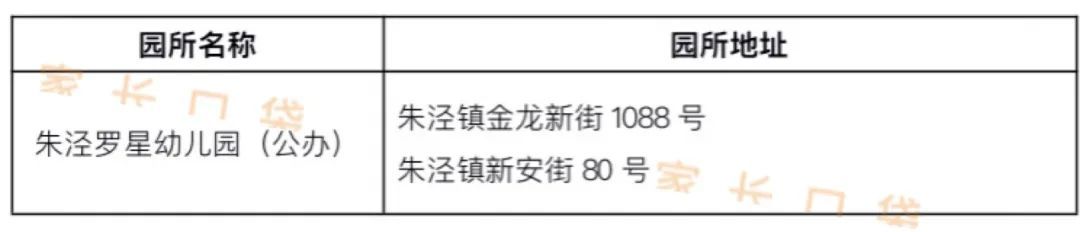 | 园所名称 | 园所地址 |
|---|---|
| 朱泾罗星幼儿园（公办） | 朱泾镇金龙新街 1088 号<br>朱泾镇新安街 80 号 |

家长口袋

家长口袋